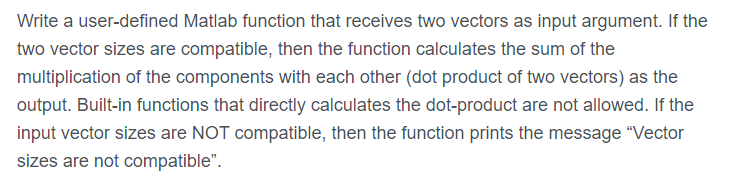 Write a user-defined Matlab function that receives two vectors as input argument. If the two vector sizes are compatible, then the function calculates the sum of the multiplication of the components with each other (dot product of two vectors) as the output. Built-in functions that directly calculates the dot-product are not allowed. If the input vector sizes are NOT compatible, then the function prints the message “Vector sizes are not compatible”.